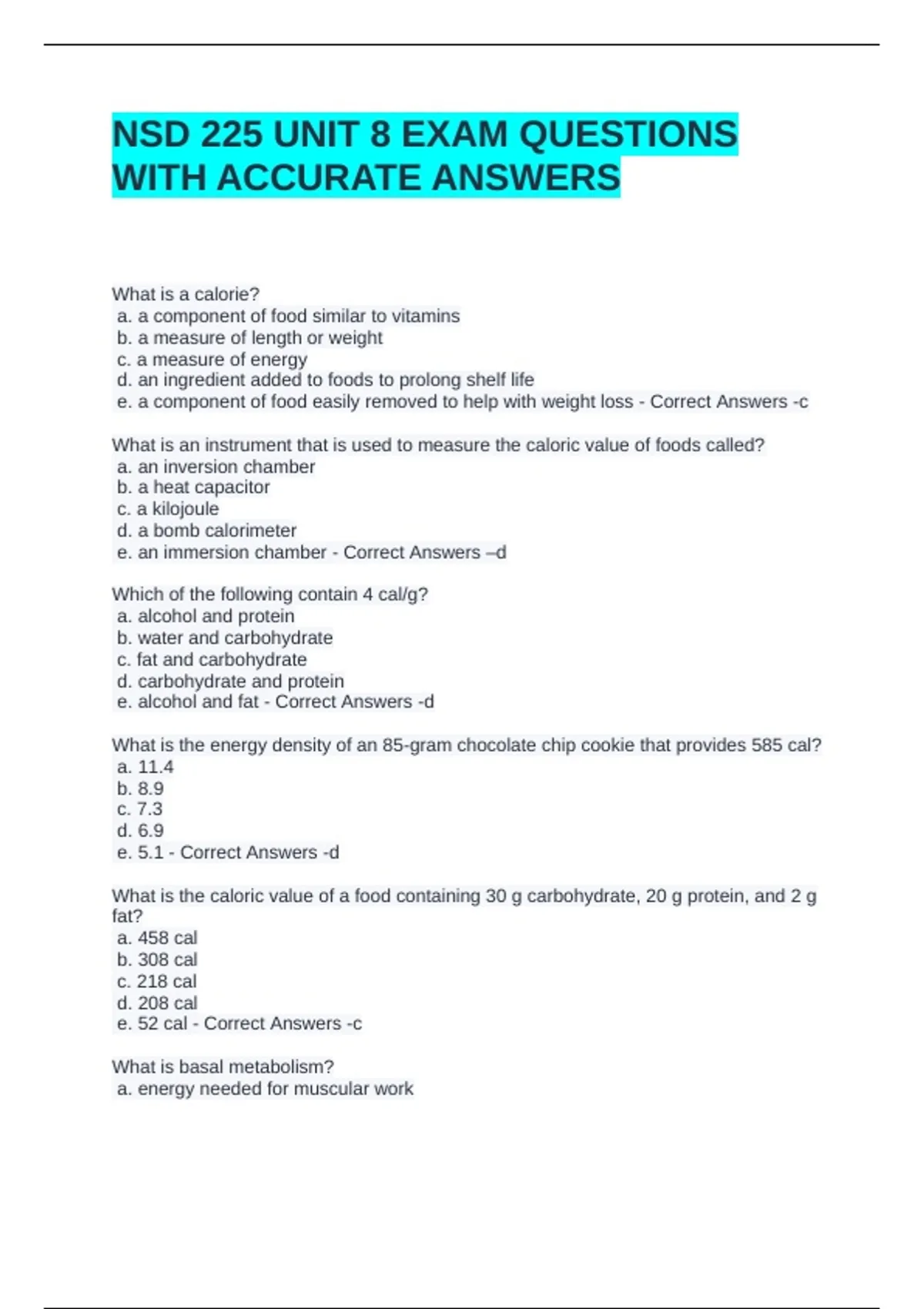 NSD 225 UNIT 8 EXAM QUESTIONS WITH ACCURATE ANSWERS

What is a calorie?
a. a component of food similar to vitamins
b. a measure of length or weight
c. a measure of energy
d. an ingredient added to foods to prolong shelf life
e. a component of food easily removed to help with weight loss - Correct Answers -c

What is an instrument that is used to measure the caloric value of foods called?
a. an inversion chamber
b. a heat capacitor
c. a kilojoule
d. a bomb calorimeter
e. an immersion chamber - Correct Answers –d

Which of the following contain 4 cal/g?
a. alcohol and protein
b. water and carbohydrate
c. fat and carbohydrate
d. carbohydrate and protein
e. alcohol and fat - Correct Answers -d

What is the energy density of an 85-gram chocolate chip cookie that provides 585 cal?
a. 11.4
b. 8.9
c. 7.3
d. 6.9
e. 5.1 - Correct Answers -d

What is the caloric value of a food containing 30 g carbohydrate, 20 g protein, and 2 g fat?
a. 458 cal
b. 308 cal
c. 218 cal
d. 208 cal
e. 52 cal - Correct Answers -c

What is basal metabolism?
a. energy needed for muscular work